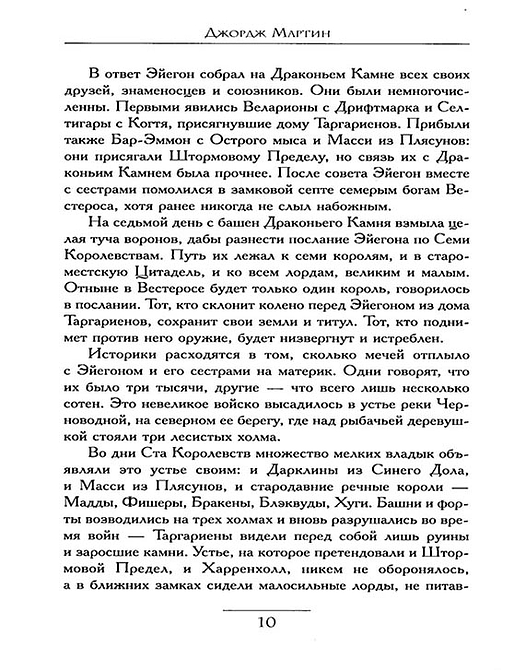 Джордж Мартин

В ответ Эйегон собрал на Драконьем Камне всех своих друзей, знаменосцев и союзников. Они были немногочисленны. Первыми явились Веларионы с Дрифтмарка и Селтигары с Когтя, присягнувшие дому Таргариенов. Прибыли также Бар-Эммон с Острого мыса и Масси из Плясунов: они присягали Штормовому Пределу, но связь их с Драконьим Камнем была прочнее. После совета Эйегон вместе с сестрами помолился в замковой септе семерым богам Вестероса, хотя ранее никогда не слыл набожным.

На седьмой день с башен Драконьего Камня взмыла целая туча воронов, дабы разнести послание Эйегона по Семи Королевствам. Путь их лежал к семи королям, и в староместскую Цитадель, и ко всем лордам, великим и малым. Отныне в Вестеросе будет только один король, говорилось в послании. Тот, кто склонит колено перед Эйегоном из дома Таргариенов, сохранит свои земли и титул. Тот, кто поднимет против него оружие, будет низвергнут и истреблен.

Историки расходятся в том, сколько мечей отплыло с Эйегоном и его сестрами на материк. Одни говорят, что их было три тысячи, другие — что всего лишь несколько сотен. Это невеликое войско высадилось в устье реки Черноводной, на северном ее берегу, где над рыбачьей деревушкой стояли три лесистых холма.

Во дни Ста Королевств множество мелких владык объявляли это устье своим: и Дарклины из Синего Дола, и Масси из Плясунов, и стародавние речные короли — Мадды, Фишеры, Бракены, Блэквуды, Хуги. Башни и форты возводились на трех холмах и вновь разрушались во время войн — Таргариены видели перед собой лишь руины и заросшие камни. Устье, на которое претендовали и Штормовой Предел, и Харренхолл, никем не оборонялось, а в ближних замках сидели малосильные лорды, не питав-

10